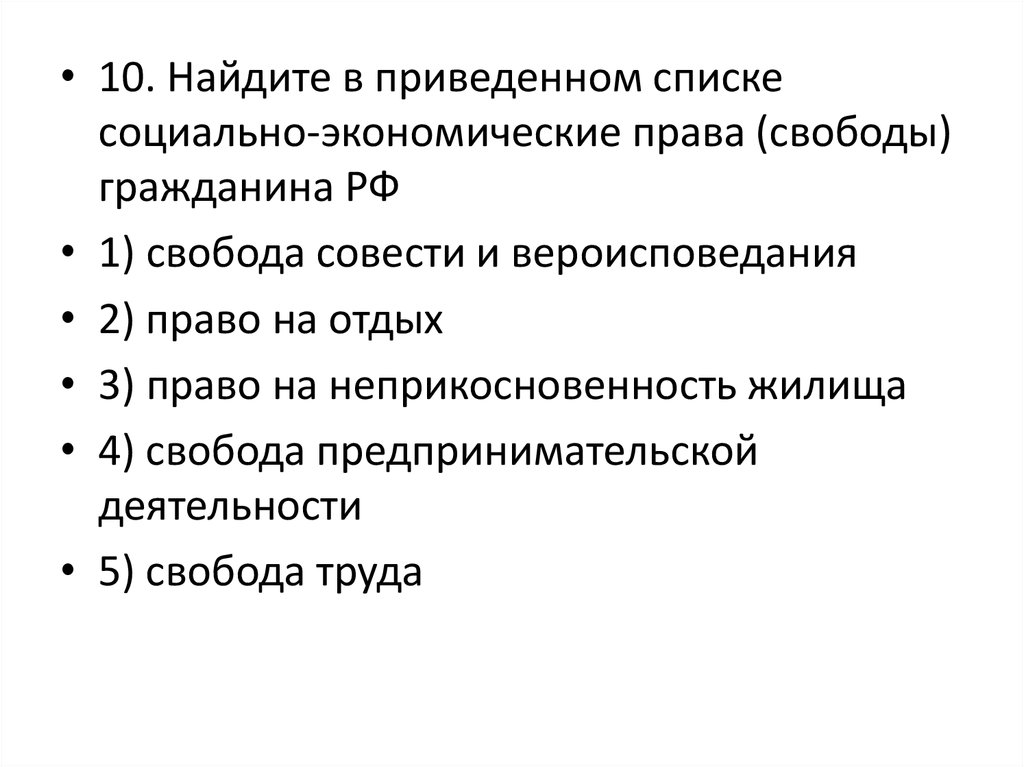 • 10. Найдите в приведенном списке социально-экономические права (свободы) гражданина РФ

• 1) свобода совести и вероисповедания

• 2) право на отдых

• 3) право на неприкосновенность жилища

• 4) свобода предпринимательской деятельности

• 5) свобода труда